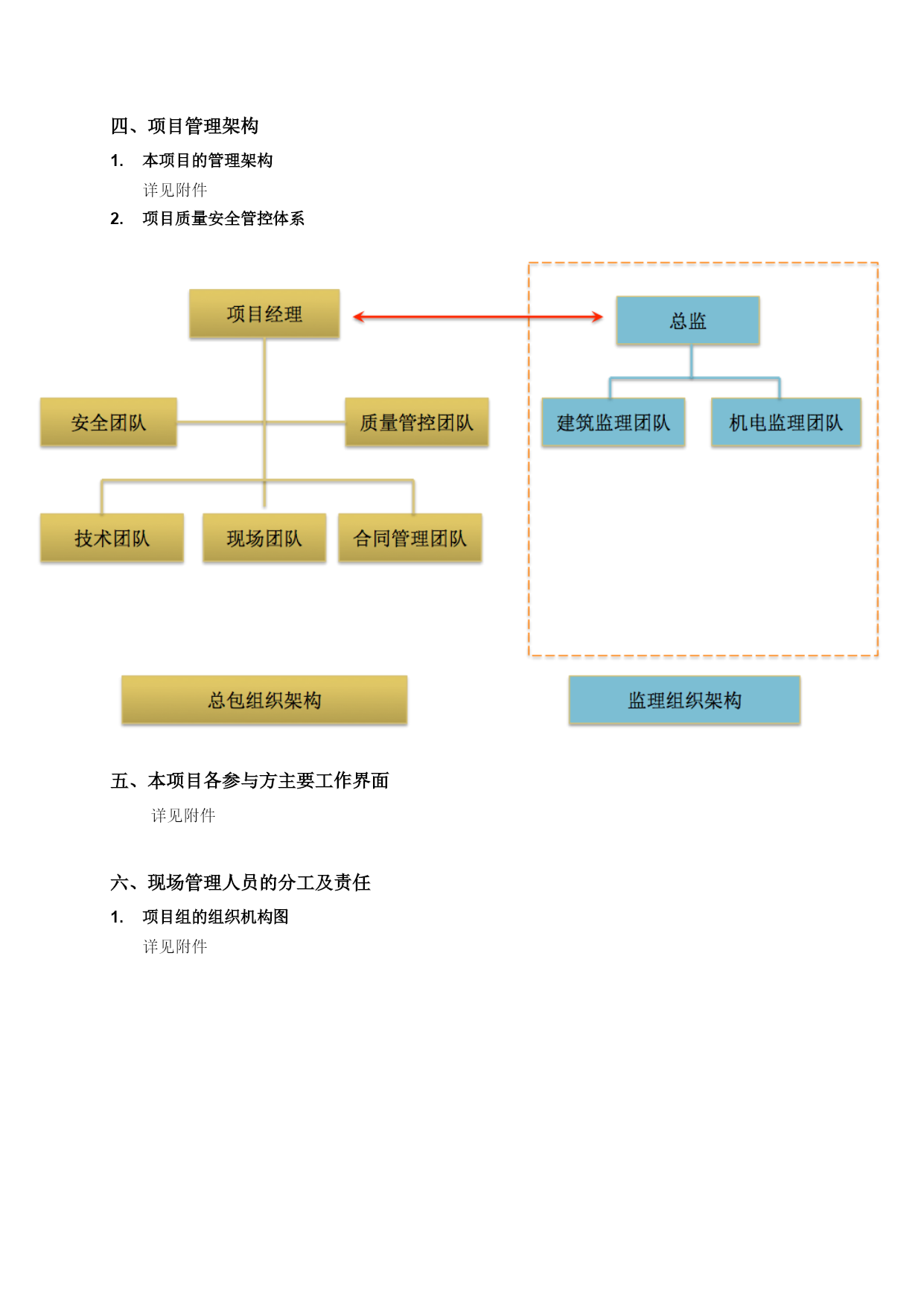 四、项目管理架构

1. 本项目的管理架构

详见附件

2. 项目质量安全管控体系

项目经理

安全团队

质量管控团队

技术团队

现场团队

合同管理团队

总监

建筑监理团队

机电监理团队

总包组织架构

监理组织架构

五、本项目各参与方主要工作界面

详见附件

六、现场管理人员的分工及责任

1. 项目组的组织机构图

详见附件